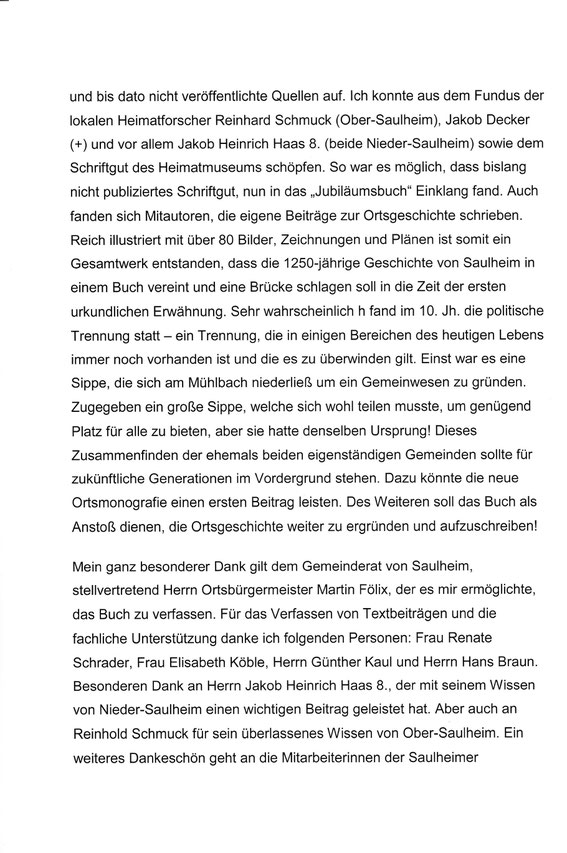 und bis dato nicht veröffentlichte Quellen auf. Ich konnte aus dem Fundus der lokalen Heimatforscher Reinhard Schmuck (Ober-Saulheim), Jakob Decker (+) und vor allem Jakob Heinrich Haas 8. (beide Nieder-Saulheim) sowie dem Schriftgut des Heimatmuseums schöpfen. So war es möglich, dass bislang nicht publiziertes Schriftgut, nun in das „Jubiläumsbuch“ Einklang fand. Auch fanden sich Mitautoren, die eigene Beiträge zur Ortsgeschichte schrieben. Reich illustriert mit über 80 Bilder, Zeichnungen und Plänen ist somit ein Gesamtwerk entstanden, dass die 1250-jährige Geschichte von Saulheim in einem Buch vereint und eine Brücke schlagen soll in die Zeit der ersten urkundlichen Erwähnung. Sehr wahrscheinlich h fand im 10. Jh. die politische Trennung statt – ein Trennung, die in einigen Bereichen des heutigen Lebens immer noch vorhanden ist und die es zu überwinden gilt. Einst war es eine Sippe, die sich am Mühlbach niederließ um ein Gemeinwesen zu gründen. Zugegeben ein große Sippe, welche sich wohl teilen musste, um genügend Platz für alle zu bieten, aber sie hatte denselben Ursprung! Dieses Zusammenfinden der ehemals beiden eigenständigen Gemeinden sollte für zukünftliche Generationen im Vordergrund stehen. Dazu könnte die neue Ortsmonografie einen ersten Beitrag leisten. Des Weiteren soll das Buch als Anstoß dienen, die Ortsgeschichte weiter zu ergründen und aufzuschreiben!

Mein ganz besonderer Dank gilt dem Gemeinderat von Saulheim, stellvertretend Herrn Ortsbürgermeister Martin Fölix, der es mir ermöglichte, das Buch zu verfassen. Für das Verfassen von Textbeiträgen und die fachliche Unterstützung danke ich folgenden Personen: Frau Renate Schrader, Frau Elisabeth Köble, Herrn Günther Kaul und Herrn Hans Braun. Besonderen Dank an Herrn Jakob Heinrich Haas 8., der mit seinem Wissen von Nieder-Saulheim einen wichtigen Beitrag geleistet hat. Aber auch an Reinhold Schmuck für sein überlassenes Wissen von Ober-Saulheim. Ein weiteres Dankeschön geht an die Mitarbeiterinnen der Saulheimer